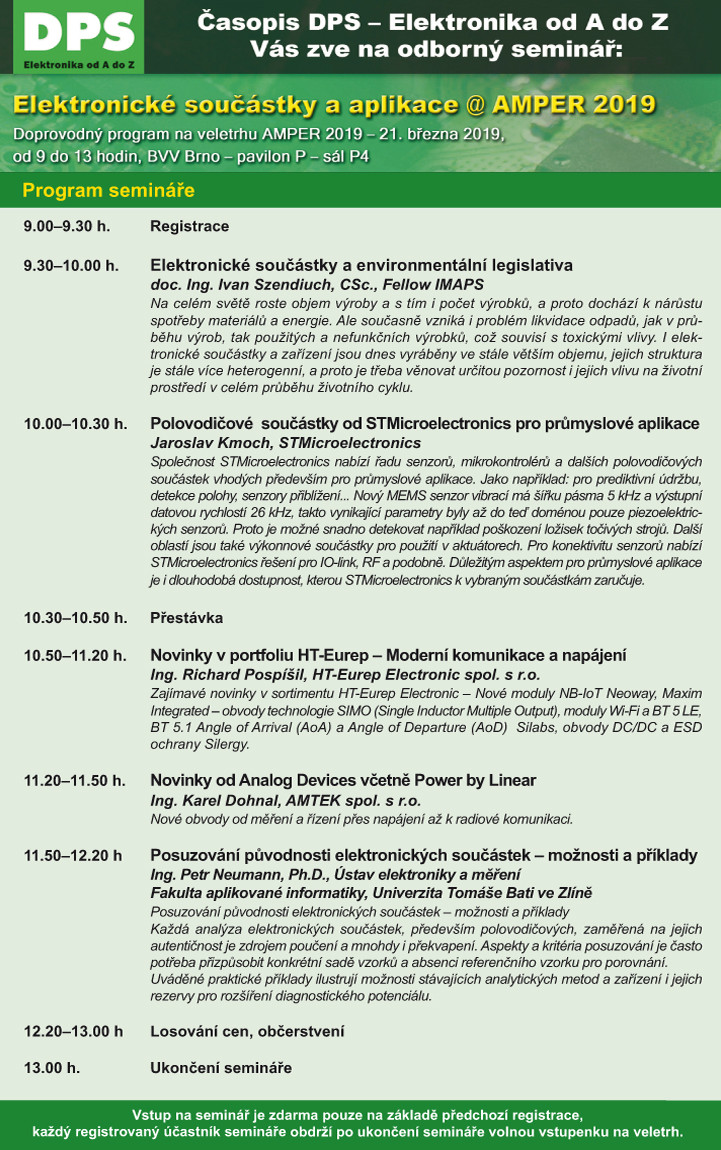 DPS
Elektronika od A do Z

Časopis DPS – Elektronika od A do Z
Vás zve na odborný seminář:

Elektronické součástky a aplikace @ AMPER 2019
Doprovodný program na veletrhu AMPER 2019 – 21. března 2019, od 9 do 13 hodin, BVV Brno – pavilon P – sál P4

Program semináře

9.00–9.30 h. Registrace

9.30–10.00 h. Elektronické součástky a environmentální legislativa
doc. Ing. Ivan Szendiuch, CSc., Fellow IMAPS
Na celém světě roste objem výroby a s tím i počet výrobků, a proto dochází k nárůstu spotřeby materiálů a energie. Ale současně vzniká i problém likvidace odpadů, jak v průběhu výrob, tak použitých a nefunkčních výrobků, což souvisí s toxickými vlivy. I elektronické součástky a zařízení jsou dnes vyráběny ve stále větším objemu, jejich struktura je stále více heterogenní, a proto je třeba věnovat určitou pozornost i jejich vlivu na životní prostředí v celém průběhu životního cyklu.

10.00–10.30 h. Polovodičové součástky od STMicroelectronics pro průmyslové aplikace
Jaroslav Kmoch, STMicroelectronics
Společnost STMicroelectronics nabízí řadu senzorů, mikrokontrolérů a dalších polovodičových součástek vhodných především pro průmyslové aplikace. Jako například: pro prediktivní údržbu, detekce polohy, senzory přiblížení... Nový MEMS senzor vibrací má šířku pásma 5 kHz a výstupní datovou rychlostí 26 kHz, takto vynikající parametry byly až do teď doménou pouze piezoelektrických senzorů. Proto je možné snadno detekovat například poškození ložisek točivých strojů. Další oblastí jsou také výkonnové součástky pro použití v aktuátorech. Pro konektivitu senzorů nabízí STMicroelectronics řešení pro IO-link, RF a podobně. Důležitým aspektem pro průmyslové aplikace je i dlouhodobá dostupnost, kterou STMicroelectronics k vybraným součástkám zaručuje.

10.30–10.50 h. Přestávka

10.50–11.20 h. Novinky v portfoliu HT-Eurep – Moderní komunikace a napájení
Ing. Richard Pospíšil, HT-Eurep Electronic spol. s r.o.
Zajímavé novinky v sortimentu HT-Eurep Electronic – Nové moduly NB-IoT Neoway, Maxim Integrated – obvody technologie SIMO (Single Inductor Multiple Output), moduly Wi-Fi a BT 5 LE, BT 5.1 Angle of Arrival (AoA) a Angle of Departure (AoD) Silabs, obvody DC/DC a ESD ochrany Silergy.

11.20–11.50 h. Novinky od Analog Devices včetně Power by Linear
Ing. Karel Dohnal, AMTEK spol. s r.o.
Nové obvody od měření a řízení přes napájení až k radiové komunikaci.

11.50–12.20 h Posuzování původnosti elektronických součástek – možnosti a příklady
Ing. Petr Neumann, Ph.D., Ústav elektroniky a měření
Fakulta aplikované informatiky, Univerzita Tomáše Bati ve Zlíně
Posuzování původnosti elektronických součástek – možnosti a příklady
Každá analýza elektronických součástek, především polovodičových, zaměřená na jejich autentičnost je zdrojem poučení a mnohdy i překvapení. Aspekty a kritéria posuzování je často potřeba přizpůsobit konkrétní sadě vzorků a absenci referenčního vzorku pro porovnání. Uváděné praktické příklady ilustrují možnosti stávajících analytických metod a zařízení i jejich rezervy pro rozšíření diagnostického potenciálu.

12.20–13.00 h Losování cen, občerstvení

13.00 h. Ukončení semináře

Vstup na seminář je zdarma pouze na základě předchozí registrace, každý registrovaný účastník semináře obdrží po ukončení semináře volnou vstupenku na veletrh.